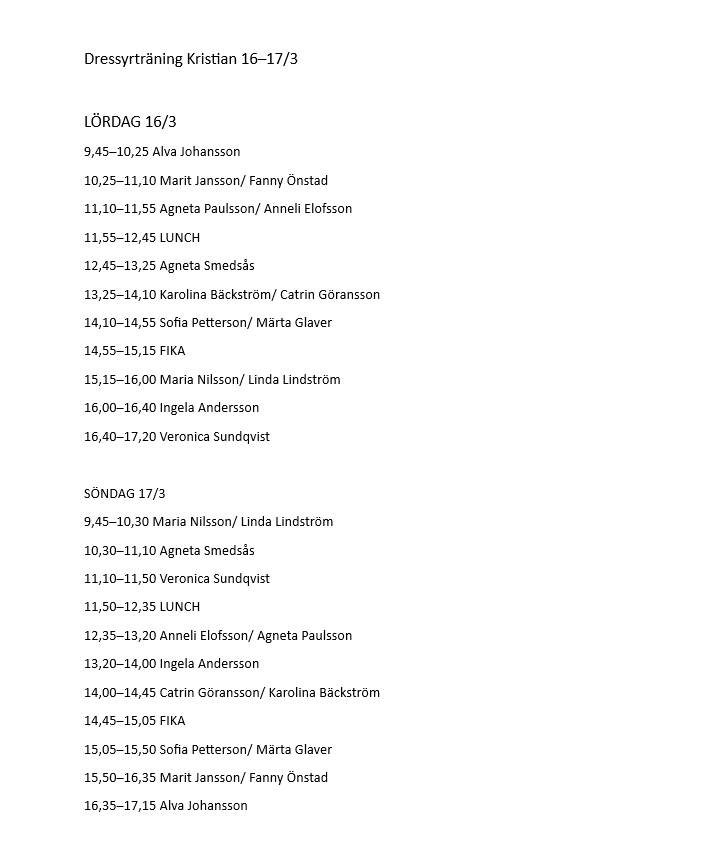 Dressyrträning Kristian 16–17/3

LÖRDAG 16/3

9,45–10,25 Alva Johansson

10,25–11,10 Marit Jansson/ Fanny Önstad

11,10–11,55 Agneta Paulsson/ Anneli Elofsson

11,55–12,45 LUNCH

12,45–13,25 Agneta Smedsås

13,25–14,10 Karolina Bäckström/ Catrin Göransson

14,10–14,55 Sofia Petterson/ Märta Glaver

14,55–15,15 FIKA

15,15–16,00 Maria Nilsson/ Linda Lindström

16,00–16,40 Ingela Andersson

16,40–17,20 Veronica Sundqvist

SÖNDAG 17/3

9,45–10,30 Maria Nilsson/ Linda Lindström

10,30–11,10 Agneta Smedsås

11,10–11,50 Veronica Sundqvist

11,50–12,35 LUNCH

12,35–13,20 Anneli Elofsson/ Agneta Paulsson

13,20–14,00 Ingela Andersson

14,00–14,45 Catrin Göransson/ Karolina Bäckström

14,45–15,05 FIKA

15,05–15,50 Sofia Petterson/ Märta Glaver

15,50–16,35 Marit Jansson/ Fanny Önstad

16,35–17,15 Alva Johansson